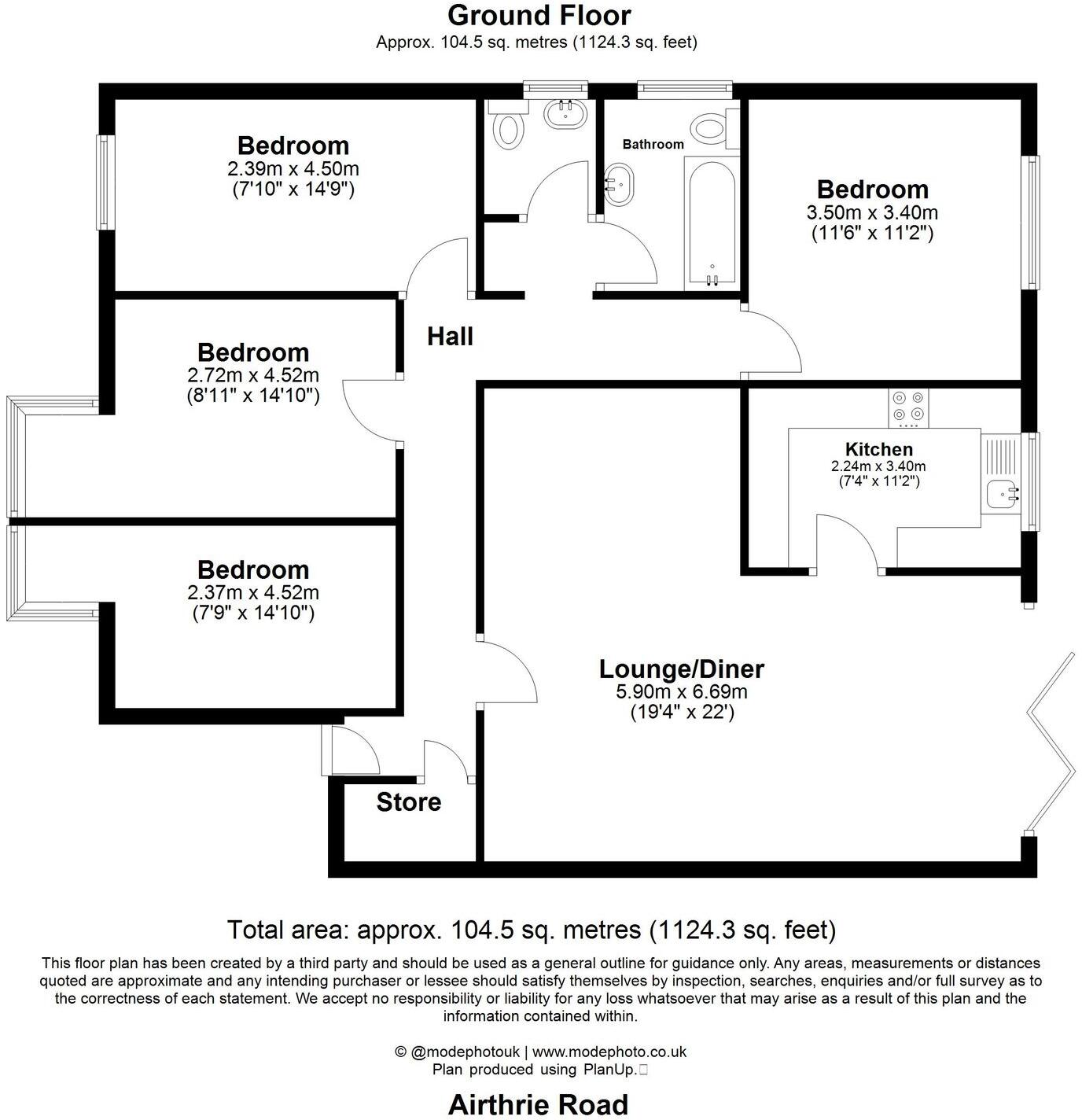 Ground Floor
Approx. 104.5 sq. metres (1124.3 sq. feet)

Bedroom
2.39m x 4.50m
(7'10" x 14'9")

Bathroom

Bedroom
3.50m x 3.40m
(11'6" x 11'2")

Hall

Bedroom
2.72m x 4.52m
(8'11" x 14'10")

Kitchen
2.24m x 3.40m
(7'4" x 11'2")

Bedroom
2.37m x 4.52m
(7'9" x 14'10")

Lounge/Diner
5.90m x 6.69m
(19'4" x 22')

Store

Total area: approx. 104.5 sq. metres (1124.3 sq. feet)

This floor plan has been created by a third party and should be used as a general outline for guidance only. Any areas, measurements or distances quoted are approximate and any intending purchaser or lessee should satisfy themselves by inspection, searches, enquiries and/or full survey as to the correctness of each statement. We accept no responsibility or liability for any loss whatsoever that may arise as a result of this plan and the information contained within.

© @modephotouk | www.modephoto.co.uk
Plan produced using PlanUp.

Airthrie Road